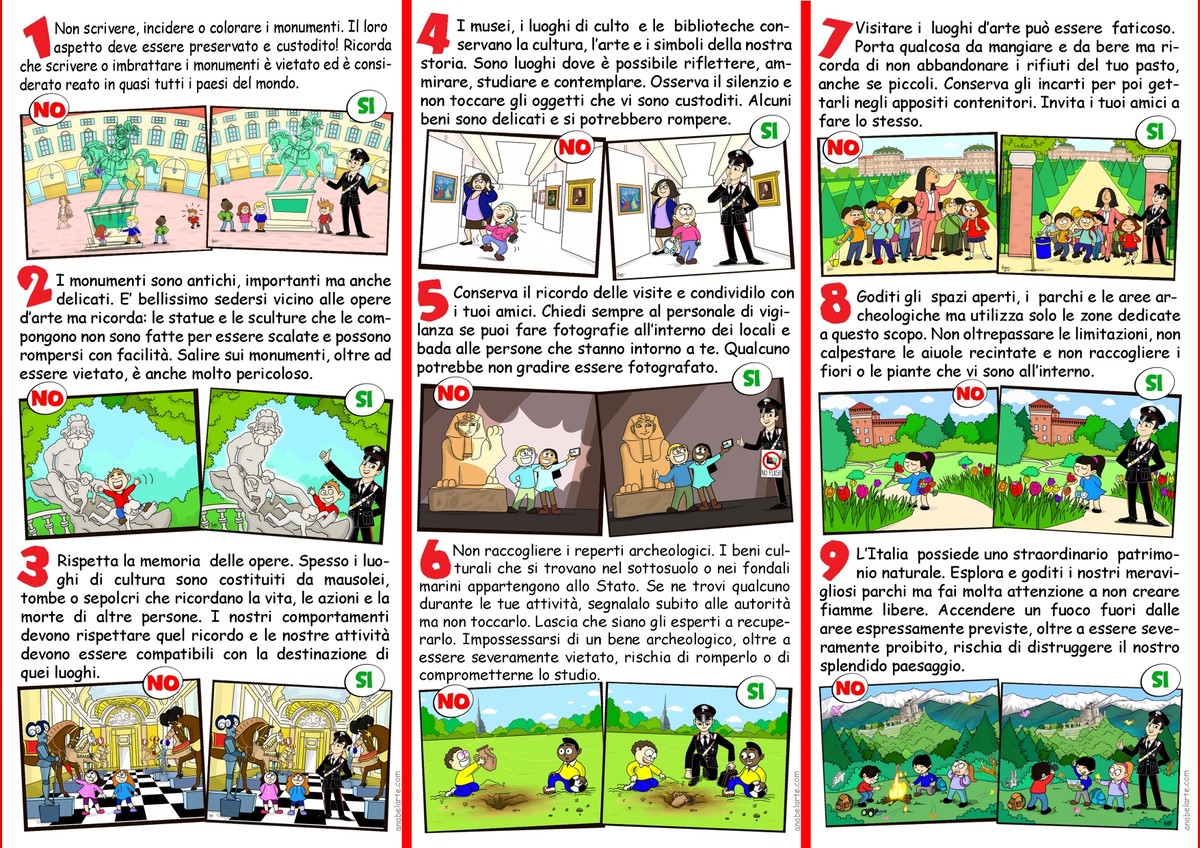 1 Non scrivere, incidere o colorare i monumenti. Il loro aspetto deve essere preservato e custodito! Ricorda che scrivere o imbrattare i monumenti è vietato ed è considerato reato in quasi tutti i paesi del mondo.

NO

SI

2 I monumenti sono antichi, importanti ma anche delicati. E' bellissimo sedersi vicino alle opere d'arte ma ricorda: le statue e le sculture che le compongono non sono fatte per essere scalate e possono rompersi con facilità. Salire sui monumenti, oltre ad essere vietato, è anche molto pericoloso.

NO

SI

3 Rispetta la memoria delle opere. Spesso i luoghi di cultura sono costituiti da mausolei, tombe o sepolcri che ricordano la vita, le azioni e la morte di altre persone. I nostri comportamenti devono rispettare quel ricordo e le nostre attività devono essere compatibili con la destinazione di quei luoghi.

NO

SI

anabelarte.com

4 I musei, i luoghi di culto e le biblioteche conservano la cultura, l'arte e i simboli della nostra storia. Sono luoghi dove è possibile riflettere, ammirare, studiare e contemplare. Osserva il silenzio e non toccare gli oggetti che vi sono custoditi. Alcuni beni sono delicati e si potrebbero rompere.

NO

SI

5 Conserva il ricordo delle visite e condividilo con i tuoi amici. Chiedi sempre al personale di vigilanza se puoi fare fotografie all'interno dei locali e bada alle persone che stanno intorno a te. Qualcuno potrebbe non gradire essere fotografato.

NO

SI

NO FLASH

6 Non raccogliere i reperti archeologici. I beni culturali che si trovano nel sottosuolo o nei fondali marini appartengono allo Stato. Se ne trovi qualcuno durante le tue attività, segnalalo subito alle autorità ma non toccarlo. Lascia che siano gli esperti a recuperarlo. Impossessarsi di un bene archeologico, oltre a essere severamente vietato, rischia di romperlo o di comprometterne lo studio.

NO

SI

anabelarte.com

7 Visitare i luoghi d'arte può essere faticoso. Porta qualcosa da mangiare e da bere ma ricorda di non abbandonare i rifiuti del tuo pasto, anche se piccoli. Conserva gli incarti per poi gettarli negli appositi contenitori. Invita i tuoi amici a fare lo stesso.

NO

SI

8 Goditi gli spazi aperti, i parchi e le aree archeologiche ma utilizza solo le zone dedicate a questo scopo. Non oltrepassare le limitazioni, non calpestare le aiuole recintate e non raccogliere i fiori o le piante che vi sono all'interno.

NO

SI

9 L'Italia possiede uno straordinario patrimonio naturale. Esplora e goditi i nostri meravigliosi parchi ma fai molta attenzione a non creare fiamme libere. Accendere un fuoco fuori dalle aree espressamente previste, oltre a essere severamente proibito, rischia di distruggere il nostro splendido paesaggio.

NO

SI

anabelarte.com